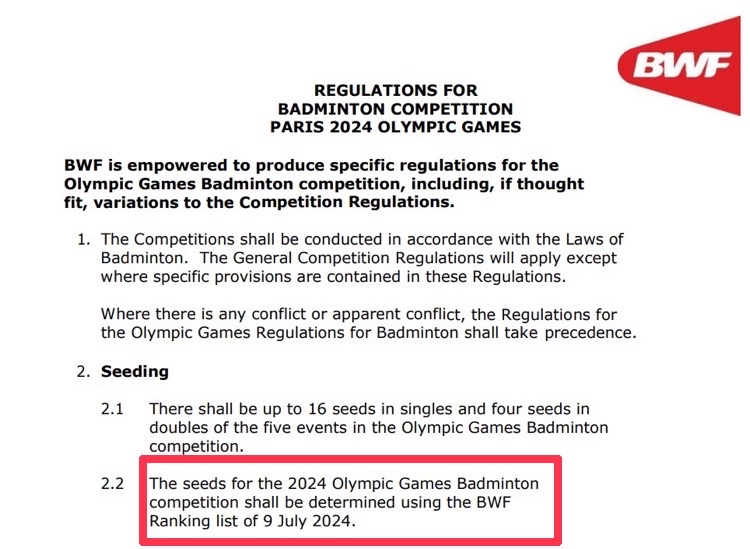 BWF

REGULATIONS FOR
BADMINTON COMPETITION
PARIS 2024 OLYMPIC GAMES

BWF is empowered to produce specific regulations for the Olympic Games Badminton competition, including, if thought fit, variations to the Competition Regulations.

1. The Competitions shall be conducted in accordance with the Laws of Badminton. The General Competition Regulations will apply except where specific provisions are contained in these Regulations.

Where there is any conflict or apparent conflict, the Regulations for the Olympic Games Regulations for Badminton shall take precedence.

2. Seeding

2.1 There shall be up to 16 seeds in singles and four seeds in doubles of the five events in the Olympic Games Badminton competition.

2.2 The seeds for the 2024 Olympic Games Badminton competition shall be determined using the BWF Ranking list of 9 July 2024.